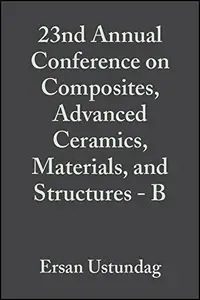 23nd Annual Conference on Composites, Advanced Ceramics, Materials, and Structures - B

Ersan Ustundag